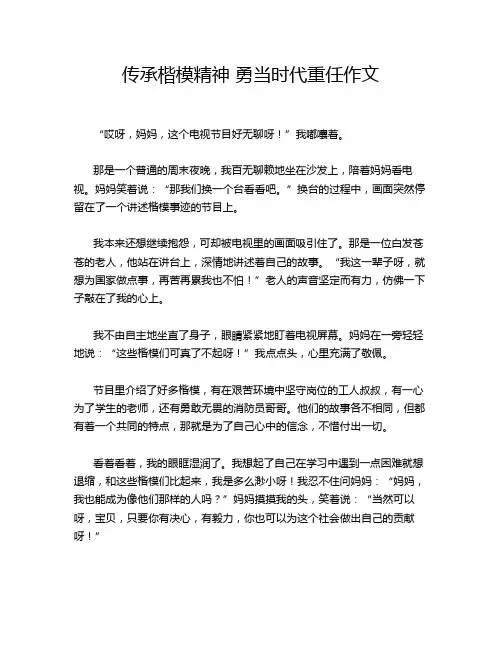 传承楷模精神 勇当时代重任作文

“哎呀，妈妈，这个电视节目好无聊呀！”我嘟囔着。

那是一个普通的周末夜晚，我百无聊赖地坐在沙发上，陪着妈妈看电视。妈妈笑着说：“那我们换一个台看看吧。”换台的过程中，画面突然停留在了一个讲述楷模事迹的节目上。

我本来还想继续抱怨，可却被电视里的画面吸引住了。那是一位白发苍苍的老人，他站在讲台上，深情地讲述着自己的故事。“我这一辈子呀，就想为国家做点事，再苦再累我也不怕！”老人的声音坚定而有力，仿佛一下子敲在了我的心上。

我不由自主地坐直了身子，眼睛紧紧地盯着电视屏幕。妈妈在一旁轻轻地说：“这些楷模们可真了不起呀！”我点点头，心里充满了敬佩。

节目里介绍了好多楷模，有在艰苦环境中坚守岗位的工人叔叔，有一心为了学生的老师，还有勇敢无畏的消防员哥哥。他们的故事各不相同，但都有着一个共同的特点，那就是为了自己心中的信念，不惜付出一切。

看着看着，我的眼眶湿润了。我想起了自己在学习中遇到一点困难就想退缩，和这些楷模们比起来，我是多么渺小呀！我忍不住问妈妈：“妈妈，我也能成为像他们那样的人吗？”妈妈摸摸我的头，笑着说：“当然可以呀，宝贝，只要你有决心，有毅力，你也可以为这个社会做出自己的贡献呀！”